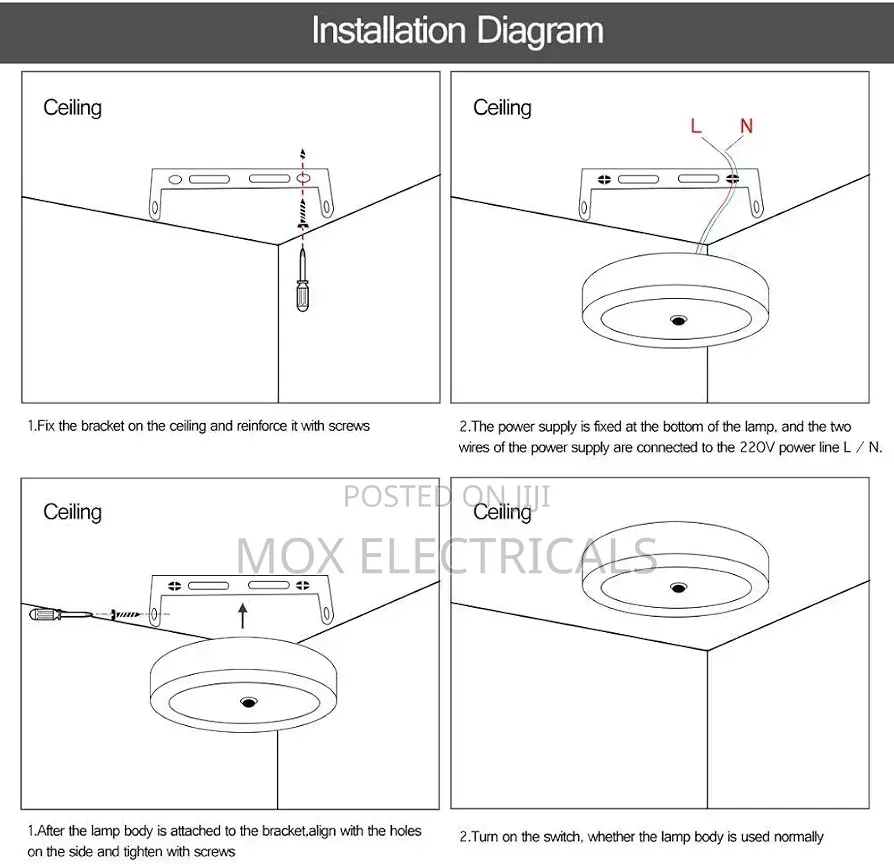 Installation Diagram

Ceiling

1.Fix the bracket on the ceiling and reinforce it with screws

Ceiling

L N

2.The power supply is fixed at the bottom of the lamp, and the two wires of the power supply are connected to the 220V power line L / N.

POSTED ON JIJI

MOX ELECTRICALS

Ceiling

1.After the lamp body is attached to the bracket,align with the holes on the side and tighten with screws

Ceiling

2.Turn on the switch, whether the lamp body is used normally